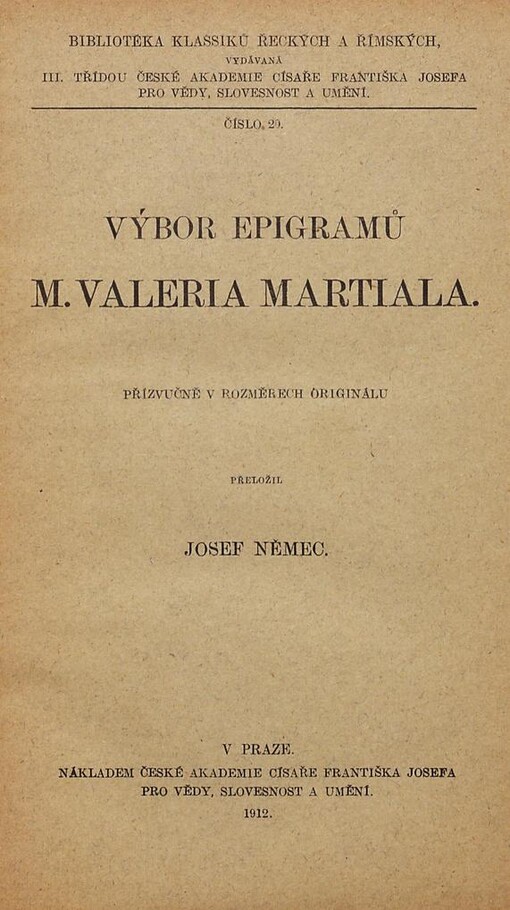 BIBLIOTÉKA KLASSIKŮ ŘECKÝCH A ŘÍMSKÝCH,
VYDÁVANÁ
III. TŘÍDOU ČESKÉ AKADEMIE CÍSAŘE FRANTIŠKA JOSEFA
PRO VĚDY, SLOVESNOST A UMĚNÍ.

ČÍSLO. 20.

VÝBOR EPIGRAMŮ
M. VALERIA MARTIALA.

PŘÍZVUČNĚ V ROZMĚRECH ORIGINÁLU

PŘELOŽIL

JOSEF NĚMEC.

V PRAZE.
NÁKLADEM ČESKÉ AKADEMIE CÍSAŘE FRANTIŠKA JOSEFA
PRO VĚDY, SLOVESNOST A UMĚNÍ.
1912.